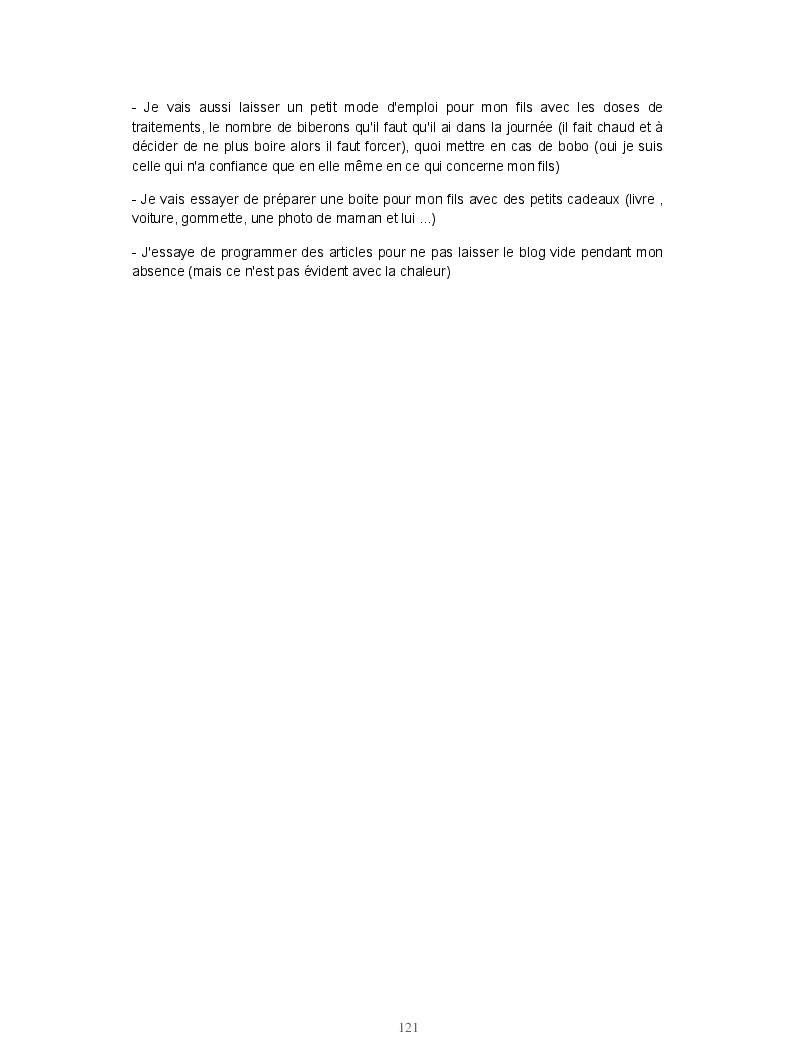 - Je vais aussi laisser un petit mode d'emploi pour mon fils avec les doses de traitements, le nombre de biberons qu'il faut qu'il ai dans la journée (il fait chaud et à décider de ne plus boire alors il faut forcer), quoi mettre en cas de bobo (oui je suis celle qui n'a confiance que en elle même en ce qui concerne mon fils)

- Je vais essayer de préparer une boite pour mon fils avec des petits cadeaux (livre , voiture, gommette, une photo de maman et lui ...)

- J'essaye de programmer des articles pour ne pas laisser le blog vide pendant mon absence (mais ce n'est pas évident avec la chaleur)

121